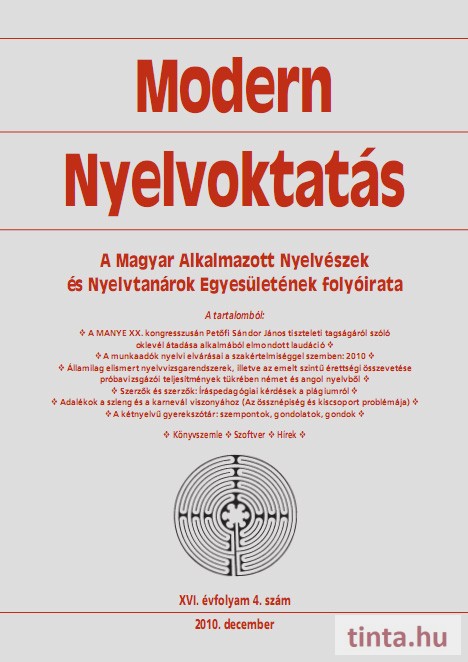 Modern

Nyelvoktatás

A Magyar Alkalmazott Nyelvészek és Nyelvtanárok Egyesületének folyóirata

A tartalomból:

❖ A MANYE XX. kongresszusán Petőfi Sándor János tiszteleti tagságáról szóló oklevél átadása alkalmából elmondott laudáció ❖
❖ A munkaadók nyelvi elvárásai a szakértelmiséggel szemben: 2010 ❖
❖ Államilag elismert nyelvvizsgarendszerek, illetve az emelt szintű érettségi összevetése próbavizsgázói teljesítmények tükrében német és angol nyelvből ❖
❖ Szerzők és szerzők: íráspedagógiai kérdések a plágiumról ❖
❖ Adalékok a szleng és a karnevál viszonyához (Az össznépiség és kiscsoport problémája) ❖
❖ A kétnyelvű gyerekszótár: szempontok, gondolatok, gondok ❖

❖ Könyvszemle ❖ Szoftver ❖ Hírek ❖

XVI. évfolyam 4. szám

2010. december

tinta.hu